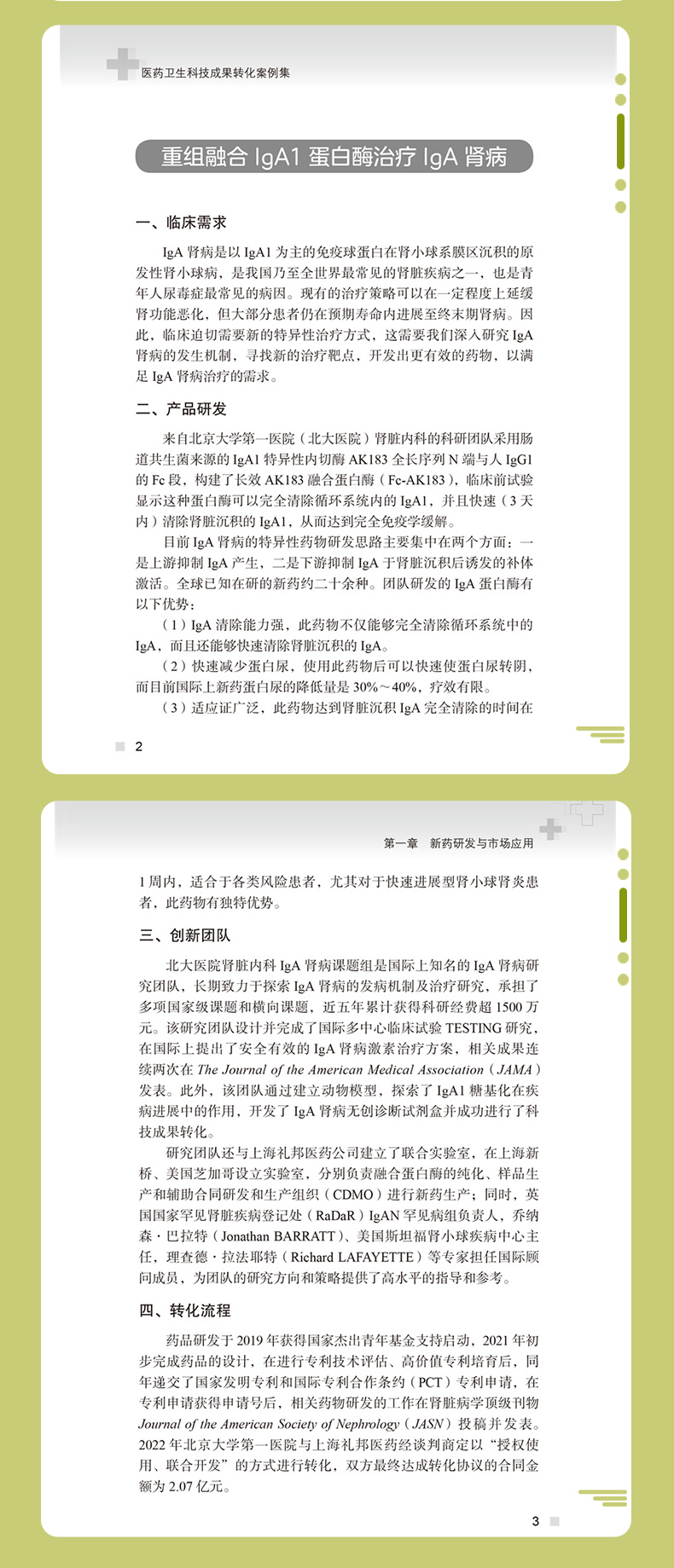 医药卫生科技成果转化案例集

重组融合 IgA1 蛋白酶治疗 IgA 肾病

一、临床需求

IgA 肾病是以 IgA1 为主的免疫球蛋白在肾小球系膜区沉积的原发性肾小球病，是我国乃至全世界最常见的肾脏疾病之一，也是青年人尿毒症最常见的病因。现有的治疗策略可以在一定程度上延缓肾功能恶化，但大部分患者仍在预期寿命内进展至终末期肾病。因此，临床迫切需要新的特异性治疗方式，这需要我们深入研究 IgA 肾病的发生机制，寻找新的治疗靶点，开发出更有效的药物，以满足 IgA 肾病治疗的需求。

二、产品研发

来自北京大学第一医院（北大医院）肾脏内科的科研团队采用肠道共生菌来源的 IgA1 特异性内切酶 AK183 全长序列 N 端与人 IgG1 的 Fc 段，构建了长效 AK183 融合蛋白酶（Fc-AK183），临床前试验显示这种蛋白酶可以完全清除循环系统内的 IgA1，并且快速（3 天内）清除肾脏沉积的 IgA1，从而达到完全免疫学缓解。

目前 IgA 肾病的特异性药物研发思路主要集中在两个方面：一是上游抑制 IgA 产生，二是下游抑制 IgA 于肾脏沉积后诱发的补体激活。全球已知在研的新药约二十余种。团队研发的 IgA 蛋白酶有以下优势：

（1）IgA 清除能力强，此药物不仅能够完全清除循环系统中的 IgA，而且还能够快速清除肾脏沉积的 IgA。

（2）快速减少蛋白尿，使用此药物后可以快速使蛋白尿转阴，而目前国际上新药蛋白尿的降低量是 30%～40%，疗效有限。

（3）适应证广泛，此药物达到肾脏沉积 IgA 完全清除的时间在

2

第一章　新药研发与市场应用

1 周内，适合于各类风险患者，尤其对于快速进展型肾小球肾炎患者，此药物有独特优势。

三、创新团队

北大医院肾脏内科 IgA 肾病课题组是国际上知名的 IgA 肾病研究团队，长期致力于探索 IgA 肾病的发病机制及治疗研究，承担了多项国家级课题和横向课题，近五年累计获得科研经费超 1500 万元。该研究团队设计并完成了国际多中心临床试验 TESTING 研究，在国际上提出了安全有效的 IgA 肾病激素治疗方案，相关成果连续两次在 The Journal of the American Medical Association（JAMA）发表。此外，该团队通过建立动物模型，探索了 IgA1 糖基化在疾病进展中的作用，开发了 IgA 肾病无创诊断试剂盒并成功进行了科技成果转化。

研究团队还与上海礼邦医药公司建立了联合实验室，在上海新桥、美国芝加哥设立实验室，分别负责融合蛋白酶的纯化、样品生产和辅助合同研发和生产组织（CDMO）进行新药生产；同时，英国国家罕见肾脏疾病登记处（RaDaR）IgAN 罕见病组负责人，乔纳森·巴拉特（Jonathan BARRATT）、美国斯坦福肾小球疾病中心主任，理查德·拉法耶特（Richard LAFAYETTE）等专家担任国际顾问成员，为团队的研究方向和策略提供了高水平的指导和参考。

四、转化流程

药品研发于 2019 年获得国家杰出青年基金支持启动，2021 年初步完成药品的设计，在进行专利技术评估、高价值专利培育后，同年递交了国家发明专利和国际专利合作条约（PCT）专利申请，在专利申请获得申请号后，相关药物研发的工作在肾脏病学顶级刊物 Journal of the American Society of Nephrology（JASN）投稿并发表。2022 年北京大学第一医院与上海礼邦医药经谈判商定以“授权使用、联合开发”的方式进行转化，双方最终达成转化协议的合同金额为 2.07 亿元。

3